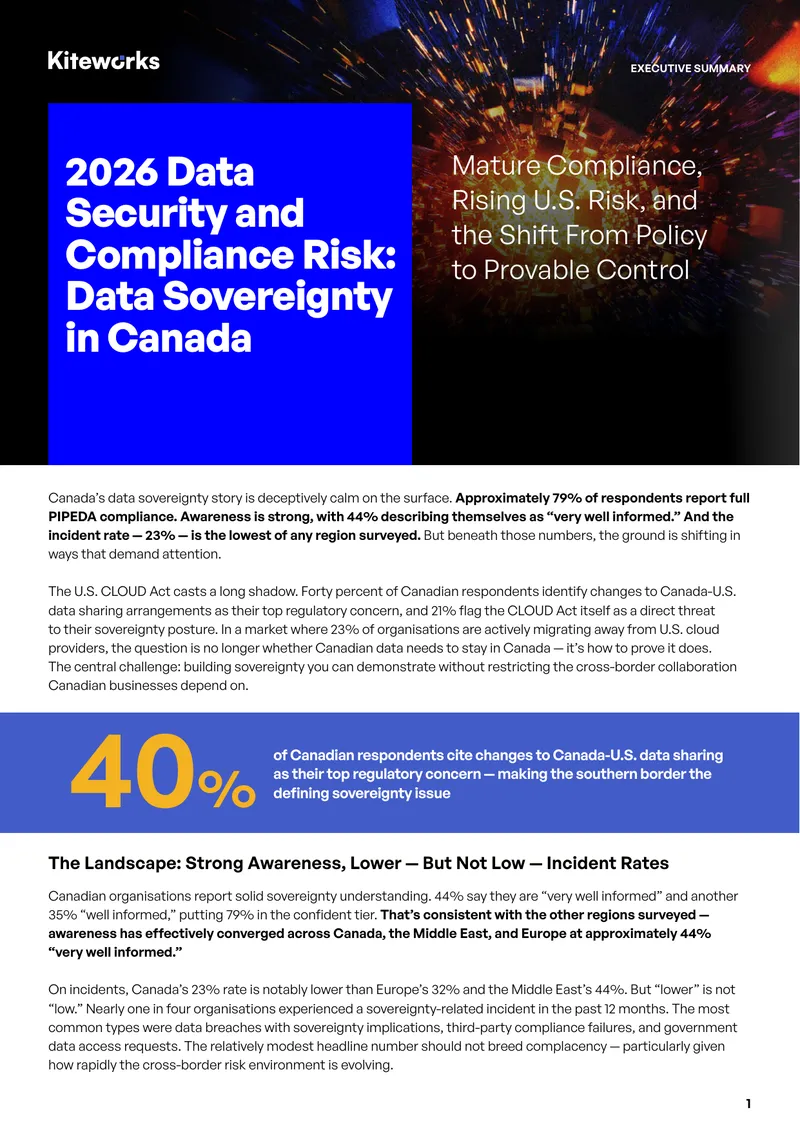 Kiteworks

EXECUTIVE SUMMARY

2026 Data Security and Compliance Risk: Data Sovereignty in Canada

Mature Compliance, Rising U.S. Risk, and the Shift From Policy to Provable Control

Canada's data sovereignty story is deceptively calm on the surface. Approximately 79% of respondents report full PIPEDA compliance. Awareness is strong, with 44% describing themselves as "very well informed." And the incident rate — 23% — is the lowest of any region surveyed. But beneath those numbers, the ground is shifting in ways that demand attention.

The U.S. CLOUD Act casts a long shadow. Forty percent of Canadian respondents identify changes to Canada-U.S. data sharing arrangements as their top regulatory concern, and 21% flag the CLOUD Act itself as a direct threat to their sovereignty posture. In a market where 23% of organisations are actively migrating away from U.S. cloud providers, the question is no longer whether Canadian data needs to stay in Canada — it's how to prove it does. The central challenge: building sovereignty you can demonstrate without restricting the cross-border collaboration Canadian businesses depend on.

40%

of Canadian respondents cite changes to Canada-U.S. data sharing as their top regulatory concern — making the southern border the defining sovereignty issue

The Landscape: Strong Awareness, Lower — But Not Low — Incident Rates

Canadian organisations report solid sovereignty understanding. 44% say they are "very well informed" and another 35% "well informed," putting 79% in the confident tier. That's consistent with the other regions surveyed — awareness has effectively converged across Canada, the Middle East, and Europe at approximately 44% "very well informed."

On incidents, Canada's 23% rate is notably lower than Europe's 32% and the Middle East's 44%. But "lower" is not "low." Nearly one in four organisations experienced a sovereignty-related incident in the past 12 months. The most common types were data breaches with sovereignty implications, third-party compliance failures, and government data access requests. The relatively modest headline number should not breed complacency — particularly given how rapidly the cross-border risk environment is evolving.

1